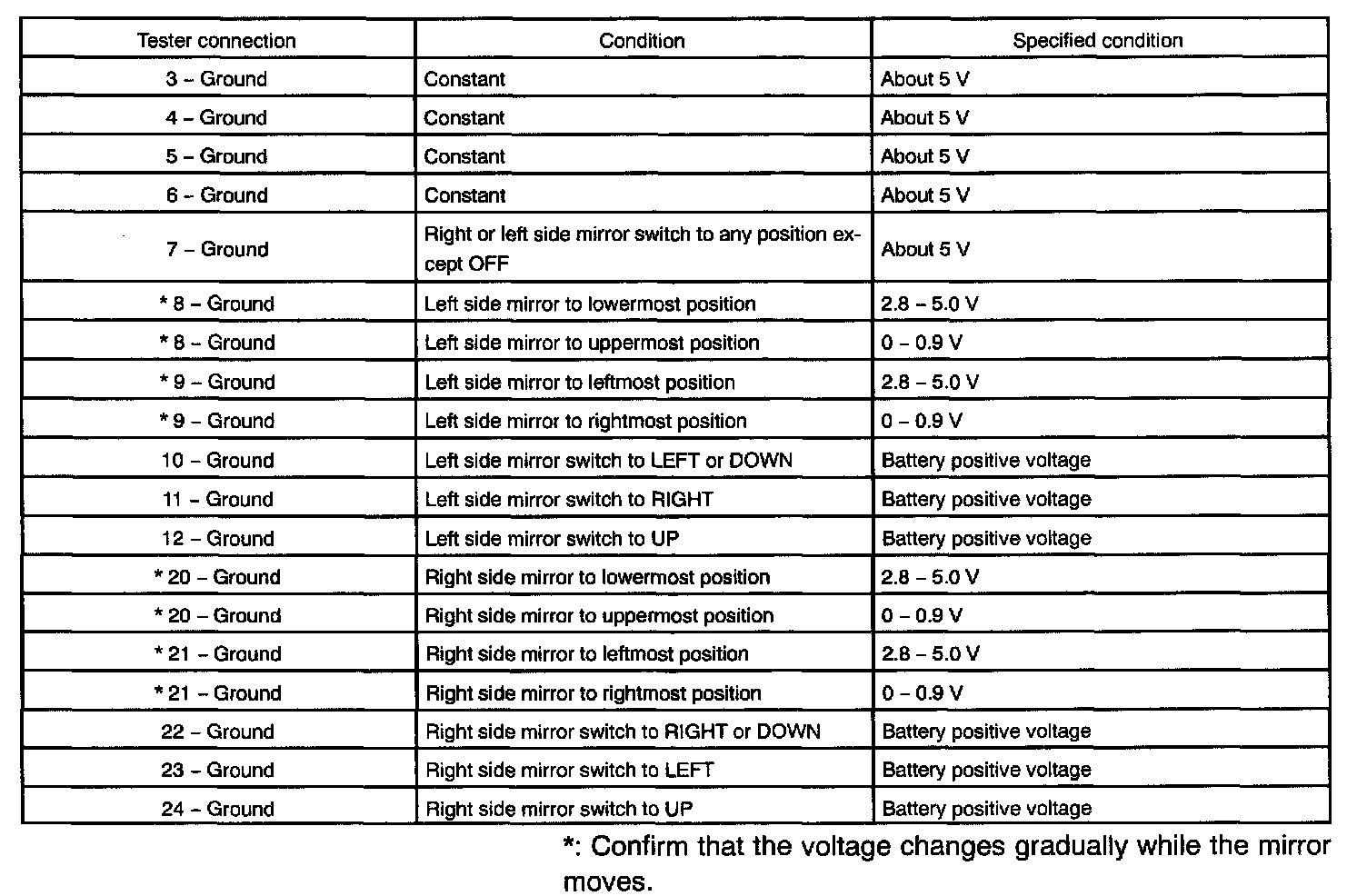 | Tester connection | Condition | Specified condition |
|---|---|---|
| 3 – Ground | Constant | About 5 V |
| 4 – Ground | Constant | About 5 V |
| 5 – Ground | Constant | About 5 V |
| 6 – Ground | Constant | About 5 V |
| 7 – Ground | Right or left side mirror switch to any position except OFF | About 5 V |
| * 8 – Ground | Left side mirror to lowermost position | 2.8 – 5.0 V |
| * 8 – Ground | Left side mirror to uppermost position | 0 – 0.9 V |
| * 9 – Ground | Left side mirror to leftmost position | 2.8 – 5.0 V |
| * 9 – Ground | Left side mirror to rightmost position | 0 – 0.9 V |
| 10 – Ground | Left side mirror switch to LEFT or DOWN | Battery positive voltage |
| 11 – Ground | Left side mirror switch to RIGHT | Battery positive voltage |
| 12 – Ground | Left side mirror switch to UP | Battery positive voltage |
| * 20 – Ground | Right side mirror to lowermost position | 2.8 – 5.0 V |
| * 20 – Ground | Right side mirror to uppermost position | 0 – 0.9 V |
| * 21 – Ground | Right side mirror to leftmost position | 2.8 – 5.0 V |
| * 21 – Ground | Right side mirror to rightmost position | 0 – 0.9 V |
| 22 – Ground | Right side mirror switch to RIGHT or DOWN | Battery positive voltage |
| 23 – Ground | Right side mirror switch to LEFT | Battery positive voltage |
| 24 – Ground | Right side mirror switch to UP | Battery positive voltage |

*: Confirm that the voltage changes gradually while the mirror moves.